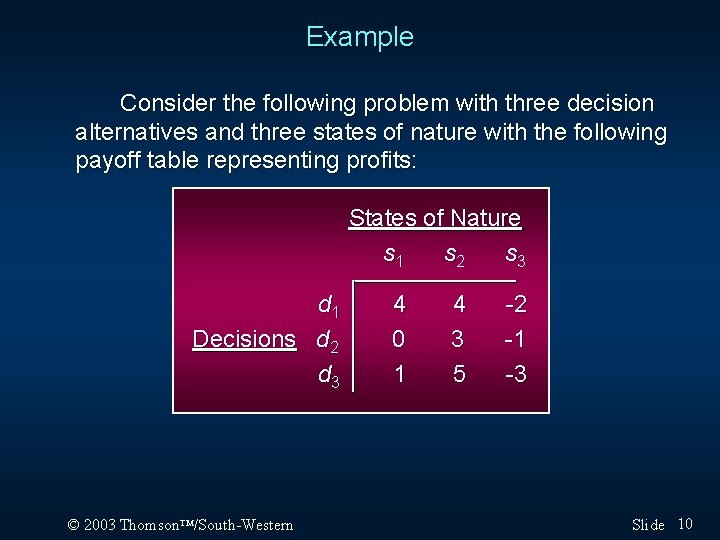 Example

Consider the following problem with three decision alternatives and three states of nature with the following payoff table representing profits:

States of Nature

| | | $s_1$ | $s_2$ | $s_3$ |
|---|---|---|---|---|
| | $d_1$ | 4 | 4 | -2 |
| Decisions | $d_2$ | 0 | 3 | -1 |
| | $d_3$ | 1 | 5 | -3 |

© 2003 Thomson™/South-Western

Slide 10